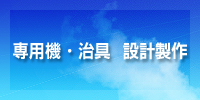 専用機・治具　設計製作